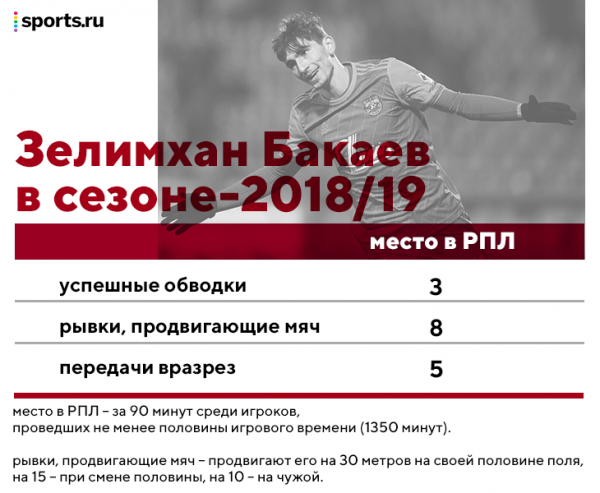 sports.ru

Зелимхан Бакаев в сезоне-2018/19

|  | место в РПЛ |
|---|---|
| успешные обводки | 3 |
| рывки, продвигающие мяч | 8 |
| передачи вразрез | 5 |

место в РПЛ – за 90 минут среди игроков, проведших не менее половины игрового времени (1350 минут).

рывки, продвигающие мяч – продвигают его на 30 метров на своей половине поля, на 15 – при смене половины, на 10 – на чужой.